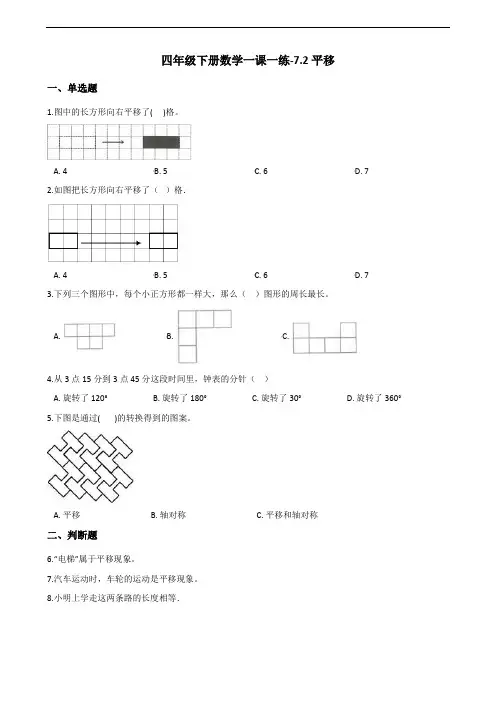 四年级下册数学一课一练-7.2 平移

一、单选题

1.图中的长方形向右平移了(    )格。

A. 4　　B. 5　　C. 6　　D. 7

2.如图把长方形向右平移了（  ）格.

A. 4　　B. 5　　C. 6　　D. 7

3.下列三个图形中，每个小正方形都一样大，那么（  ）图形的周长最长。

A.　　B.　　C.

4.从 3 点 15 分到 3 点 45 分这段时间里，钟表的分针（  ）

A. 旋转了 120°　　B. 旋转了 180°　　C. 旋转了 30°　　D. 旋转了 360°

5.下图是通过(    )的转换得到的图案。

A. 平移　　B. 轴对称　　C. 平移和轴对称

二、判断题

6."电梯"属于平移现象.

7.汽车运动时，车轮的运动是平移现象。

8.小明上学走这两条路的长度相等.